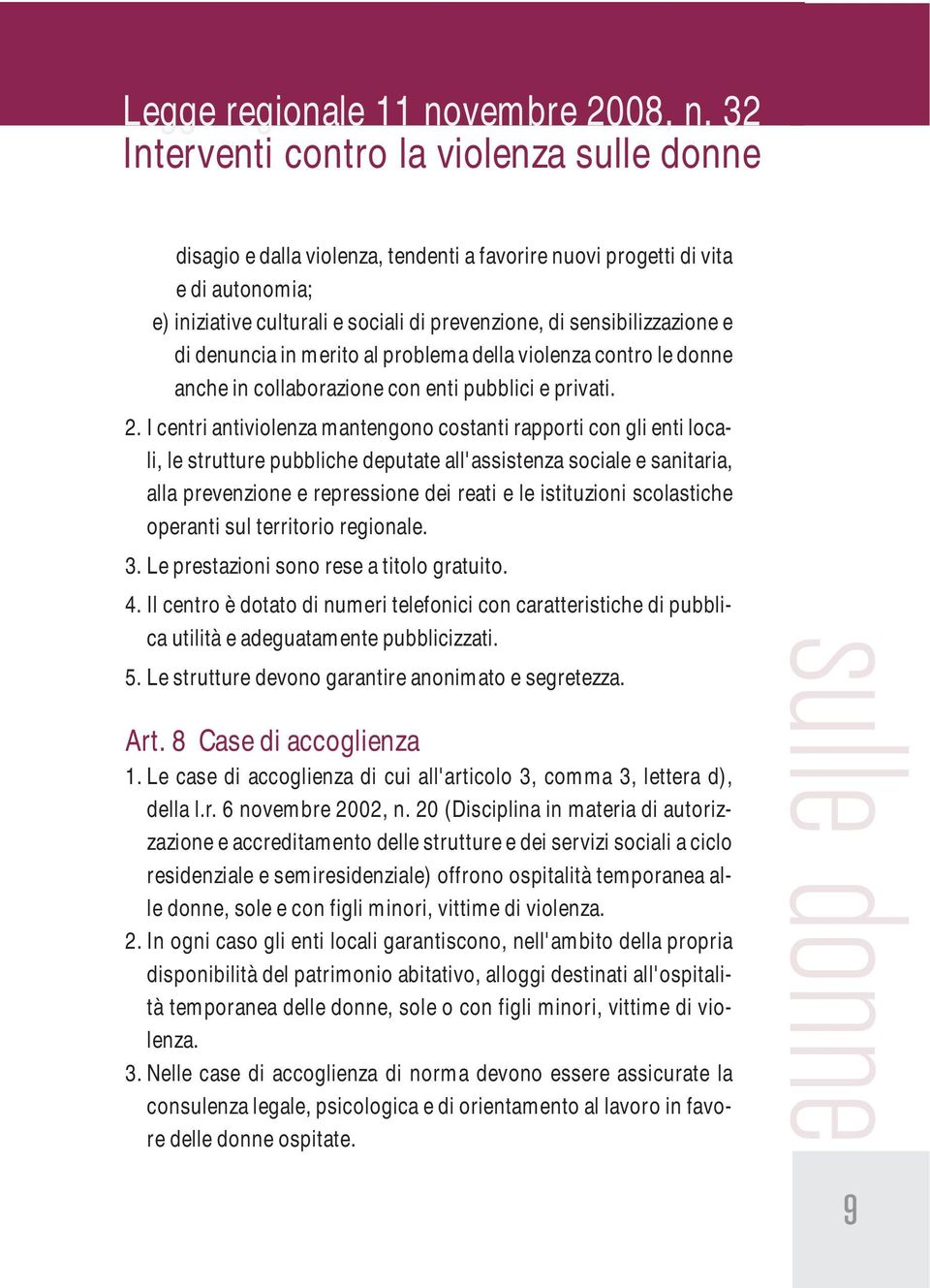 Legge regionale 11 novembre 2008, n. 32
Interventi contro la violenza sulle donne

disagio e dalla violenza, tendenti a favorire nuovi progetti di vita e di autonomia;

e) iniziative culturali e sociali di prevenzione, di sensibilizzazione e di denuncia in merito al problema della violenza contro le donne anche in collaborazione con enti pubblici e privati.

2. I centri antiviolenza mantengono costanti rapporti con gli enti locali, le strutture pubbliche deputate all'assistenza sociale e sanitaria, alla prevenzione e repressione dei reati e le istituzioni scolastiche operanti sul territorio regionale.

3. Le prestazioni sono rese a titolo gratuito.

4. Il centro è dotato di numeri telefonici con caratteristiche di pubblica utilità e adeguatamente pubblicizzati.

5. Le strutture devono garantire anonimato e segretezza.

Art. 8 Case di accoglienza

1. Le case di accoglienza di cui all'articolo 3, comma 3, lettera d), della l.r. 6 novembre 2002, n. 20 (Disciplina in materia di autorizzazione e accreditamento delle strutture e dei servizi sociali a ciclo residenziale e semiresidenziale) offrono ospitalità temporanea alle donne, sole e con figli minori, vittime di violenza.

2. In ogni caso gli enti locali garantiscono, nell'ambito della propria disponibilità del patrimonio abitativo, alloggi destinati all'ospitalità temporanea delle donne, sole o con figli minori, vittime di violenza.

3. Nelle case di accoglienza di norma devono essere assicurate la consulenza legale, psicologica e di orientamento al lavoro in favore delle donne ospitate.

sulle donne

9